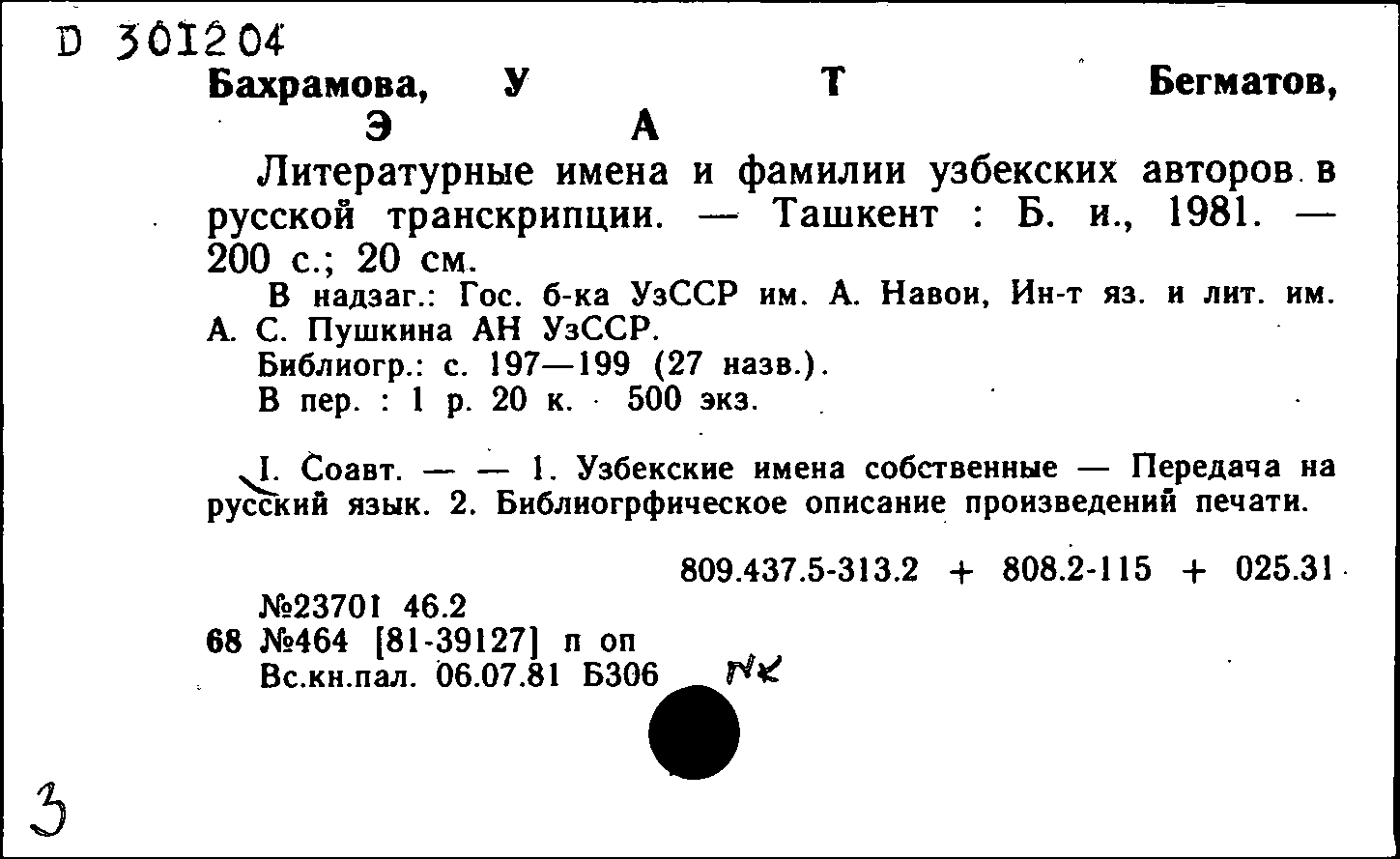 D 301204

Бахрамова, У Т Бегматов, Э А

Литературные имена и фамилии узбекских авторов в русской транскрипции. — Ташкент : Б. и., 1981. — 200 с.; 20 см.

В надзаг.: Гос. б-ка УзССР им. А. Навои, Ин-т яз. и лит. им. А. С. Пушкина АН УзССР.
Библиогр.: с. 197—199 (27 назв.).
В пер. : 1 р. 20 к. 500 экз.

I. Соавт. — — 1. Узбекские имена собственные — Передача на русский язык. 2. Библиогрфическое описание произведений печати.

809.437.5-313.2 + 808.2-115 + 025.31

№23701 46.2
68 №464 [81-39127] п оп
Вс.кн.пал. 06.07.81 Б306 NK

3